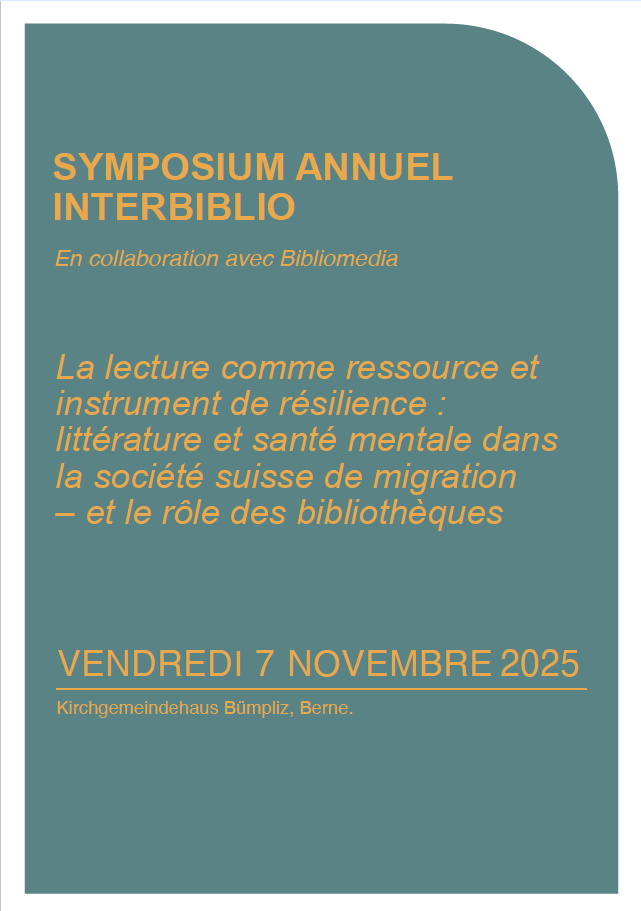 SYMPOSIUM ANNUEL INTERBIBLIO

En collaboration avec Bibliomedia

La lecture comme ressource et instrument de résilience : littérature et santé mentale dans la société suisse de migration – et le rôle des bibliothèques

VENDREDI 7 NOVEMBRE 2025

Kirchgemeindehaus Bümpliz, Berne.